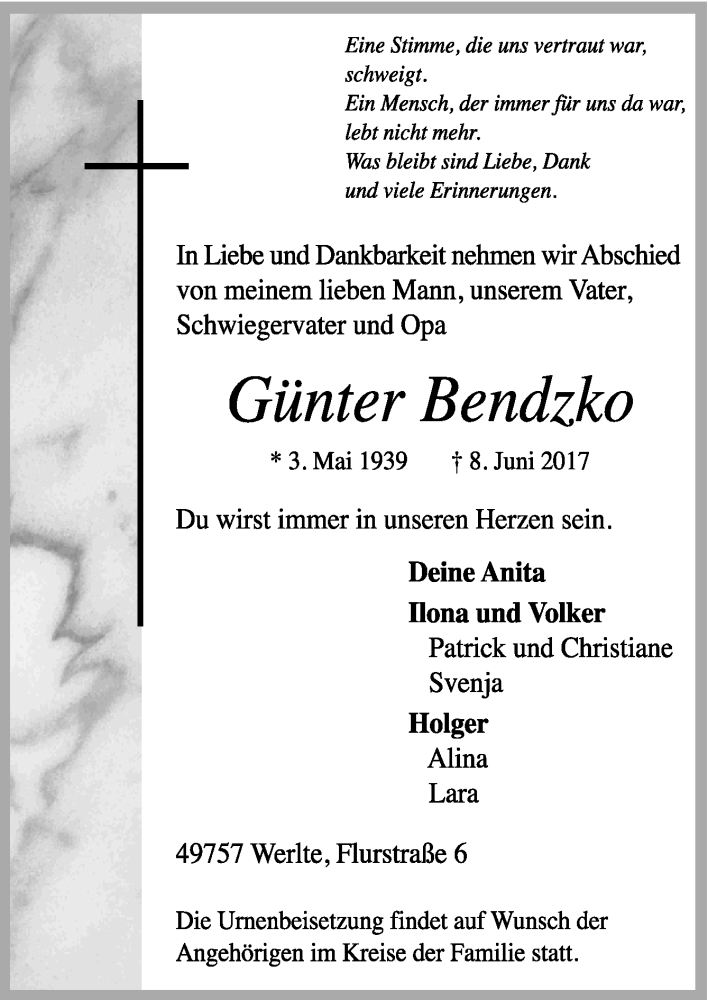 Eine Stimme, die uns vertraut war, schweigt.
Ein Mensch, der immer für uns da war, lebt nicht mehr.
Was bleibt sind Liebe, Dank und viele Erinnerungen.

In Liebe und Dankbarkeit nehmen wir Abschied von meinem lieben Mann, unserem Vater, Schwiegervater und Opa

Günter Bendzko

* 3. Mai 1939 † 8. Juni 2017

Du wirst immer in unseren Herzen sein.

Deine Anita
Ilona und Volker
Patrick und Christiane
Svenja
Holger
Alina
Lara

49757 Werlte, Flurstraße 6

Die Urnenbeisetzung findet auf Wunsch der Angehörigen im Kreise der Familie statt.